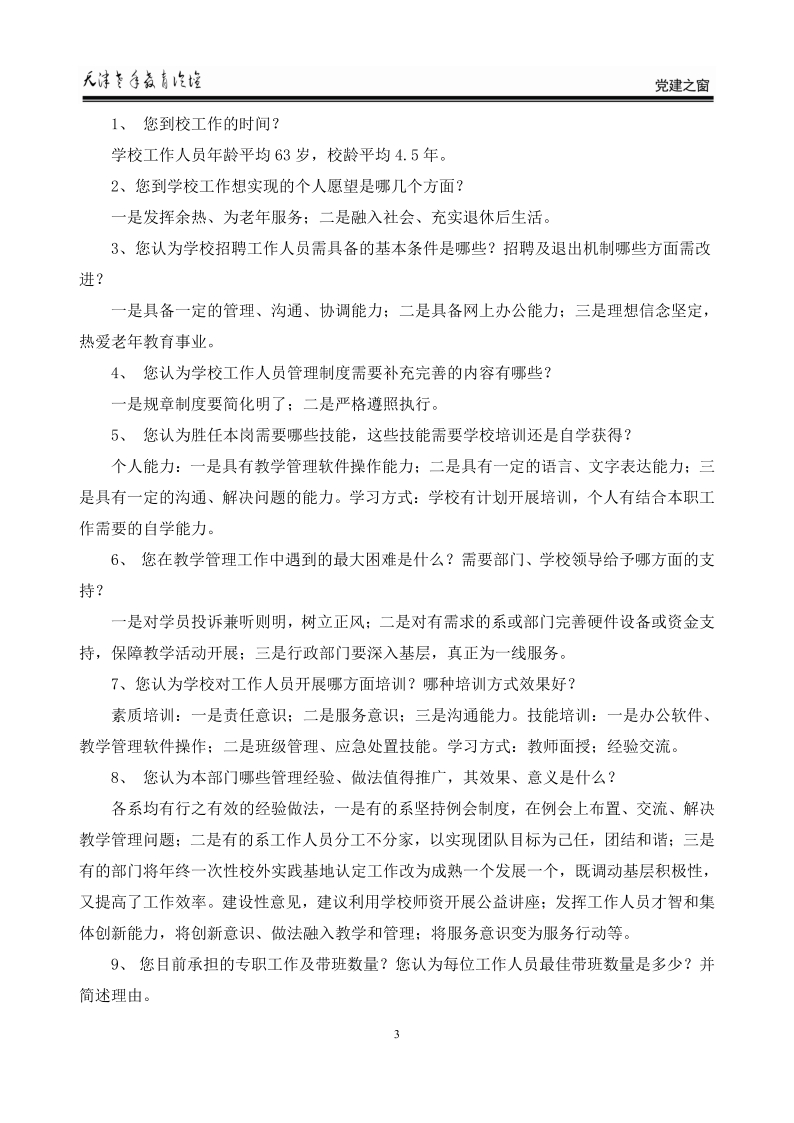 天津老年教育论坛

党建之窗

1、 您到校工作的时间？

学校工作人员年龄平均 63 岁，校龄平均 4.5 年。

2、您到学校工作想实现的个人愿望是哪几个方面？

一是发挥余热、为老年服务；二是融入社会、充实退休后生活。

3、您认为学校招聘工作人员需具备的基本条件是哪些？招聘及退出机制哪些方面需改进？

一是具备一定的管理、沟通、协调能力；二是具备网上办公能力；三是理想信念坚定，热爱老年教育事业。

4、 您认为学校工作人员管理制度需要补充完善的内容有哪些？

一是规章制度要简化明了；二是严格遵照执行。

5、 您认为胜任本岗需要哪些技能，这些技能需要学校培训还是自学获得？

个人能力：一是具有教学管理软件操作能力；二是具有一定的语言、文字表达能力；三是具有一定的沟通、解决问题的能力。学习方式：学校有计划开展培训，个人有结合本职工作需要的自学能力。

6、 您在教学管理工作中遇到的最大困难是什么？需要部门、学校领导给予哪方面的支持？

一是对学员投诉兼听则明，树立正风；二是对有需求的系或部门完善硬件设备或资金支持，保障教学活动开展；三是行政部门要深入基层，真正为一线服务。

7、您认为学校对工作人员开展哪方面培训？哪种培训方式效果好？

素质培训：一是责任意识；二是服务意识；三是沟通能力。技能培训：一是办公软件、教学管理软件操作；二是班级管理、应急处置技能。学习方式：教师面授；经验交流。

8、 您认为本部门哪些管理经验、做法值得推广，其效果、意义是什么？

各系均有行之有效的经验做法，一是有的系坚持例会制度，在例会上布置、交流、解决教学管理问题；二是有的系工作人员分工不分家，以实现团队目标为己任，团结和谐；三是有的部门将年终一次性校外实践基地认定工作改为成熟一个发展一个，既调动基层积极性，又提高了工作效率。建设性意见，建议利用学校师资开展公益讲座；发挥工作人员才智和集体创新能力，将创新意识、做法融入教学和管理；将服务意识变为服务行动等。

9、 您目前承担的专职工作及带班数量？您认为每位工作人员最佳带班数量是多少？并简述理由。

3